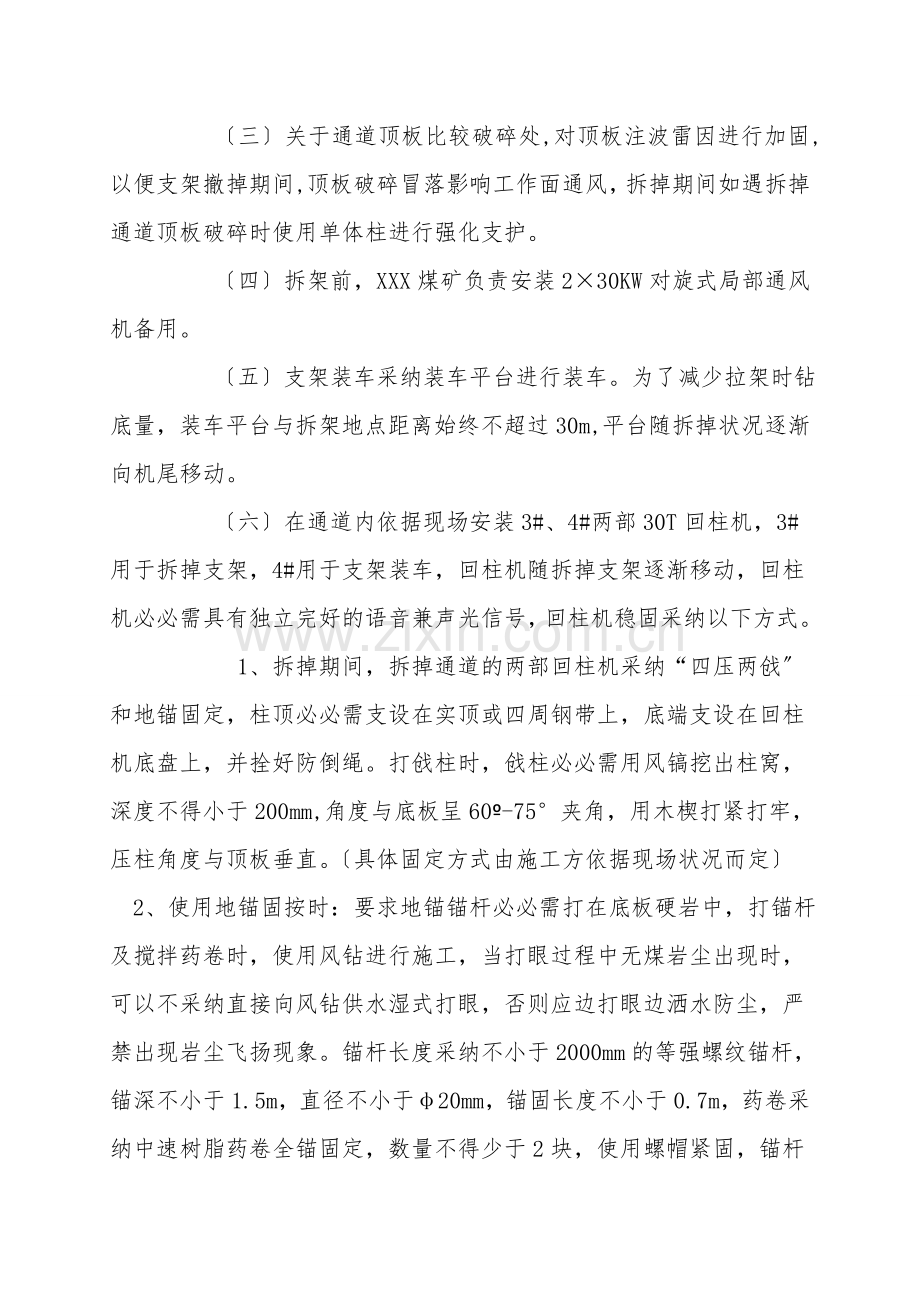 〔三〕关于通道顶板比较破碎处,对顶板注波雷因进行加固,以便支架撤掉期间,顶板破碎冒落影响工作面通风，拆掉期间如遇拆掉通道顶板破碎时使用单体柱进行强化支护。

〔四〕拆架前，XXX煤矿负责安装2×30KW对旋式局部通风机备用。

〔五〕支架装车采纳装车平台进行装车。为了减少拉架时钻底量，装车平台与拆架地点距离始终不超过30m,平台随拆掉状况逐渐向机尾移动。

〔六〕在通道内依据现场安装3#、4#两部30T回柱机，3#用于拆掉支架，4#用于支架装车，回柱机随拆掉支架逐渐移动，回柱机必必需具有独立完好的语音兼声光信号，回柱机稳固采纳以下方式。

1、拆掉期间，拆掉通道的两部回柱机采纳“四压两戗”和地锚固定，柱顶必必需支设在实顶或四周钢带上，底端支设在回柱机底盘上，并拴好防倒绳。打戗柱时，戗柱必必需用风镐挖出柱窝，深度不得小于200mm,角度与底板呈60º-75°夹角，用木楔打紧打牢，压柱角度与顶板垂直。〔具体固定方式由施工方依据现场状况而定〕

2、使用地锚固按时：要求地锚锚杆必必需打在底板硬岩中，打锚杆及搅拌药卷时，使用风钻进行施工，当打眼过程中无煤岩尘出现时，可以不采纳直接向风钻供水湿式打眼，否则应边打眼边洒水防尘，严禁出现岩尘飞扬现象。锚杆长度采纳不小于2000mm的等强螺纹锚杆，锚深不小于1.5m，直径不小于φ20mm，锚固长度不小于0.7m，药卷采纳中速树脂药卷全锚固定，数量不得少于2块，使用螺帽紧固，锚杆

www.zixin.com.cn